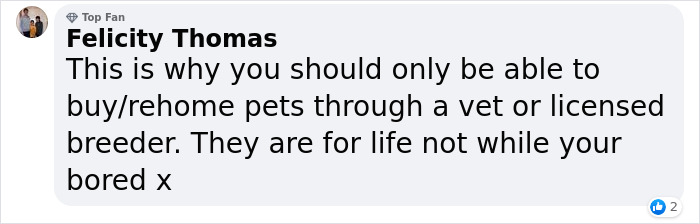 Top Fan
Felicity Thomas
This is why you should only be able to buy/rehome pets through a vet or licensed breeder. They are for life not while your bored x

2